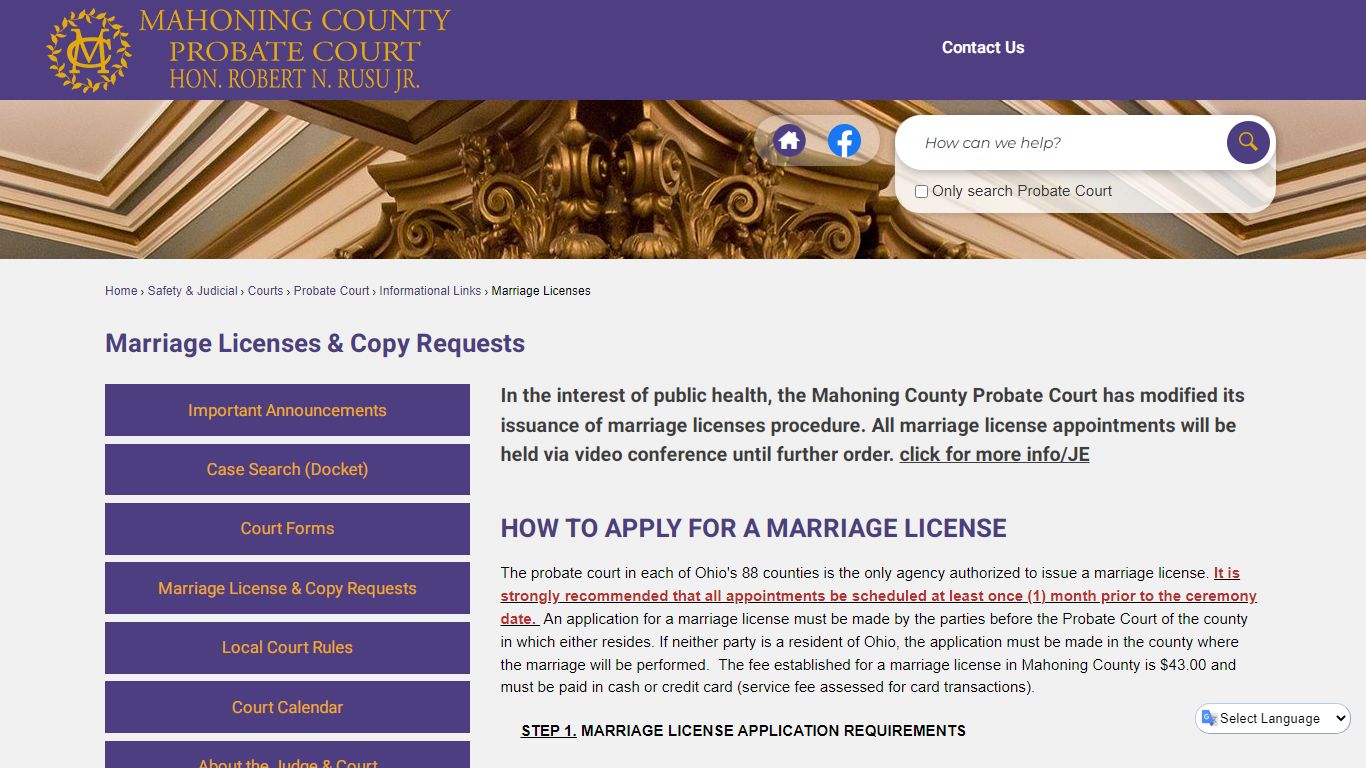 MC MAHONING COUNTY PROBATE COURT HON. ROBERT N. RUSU JR.

Contact Us

How can we help?

Only search Probate Court

Home › Safety & Judicial › Courts › Probate Court › Informational Links › Marriage Licenses

Marriage Licenses & Copy Requests

Important Announcements

Case Search (Docket)

Court Forms

Marriage License & Copy Requests

Local Court Rules

Court Calendar

About the Judge & Court

In the interest of public health, the Mahoning County Probate Court has modified its issuance of marriage licenses procedure. All marriage license appointments will be held via video conference until further order. click for more info/JE

HOW TO APPLY FOR A MARRIAGE LICENSE

The probate court in each of Ohio's 88 counties is the only agency authorized to issue a marriage license. It is strongly recommended that all appointments be scheduled at least once (1) month prior to the ceremony date. An application for a marriage license must be made by the parties before the Probate Court of the county in which either resides. If neither party is a resident of Ohio, the application must be made in the county where the marriage will be performed. The fee established for a marriage license in Mahoning County is $43.00 and must be paid in cash or credit card (service fee assessed for card transactions).

STEP 1. MARRIAGE LICENSE APPLICATION REQUIREMENTS

Select Language